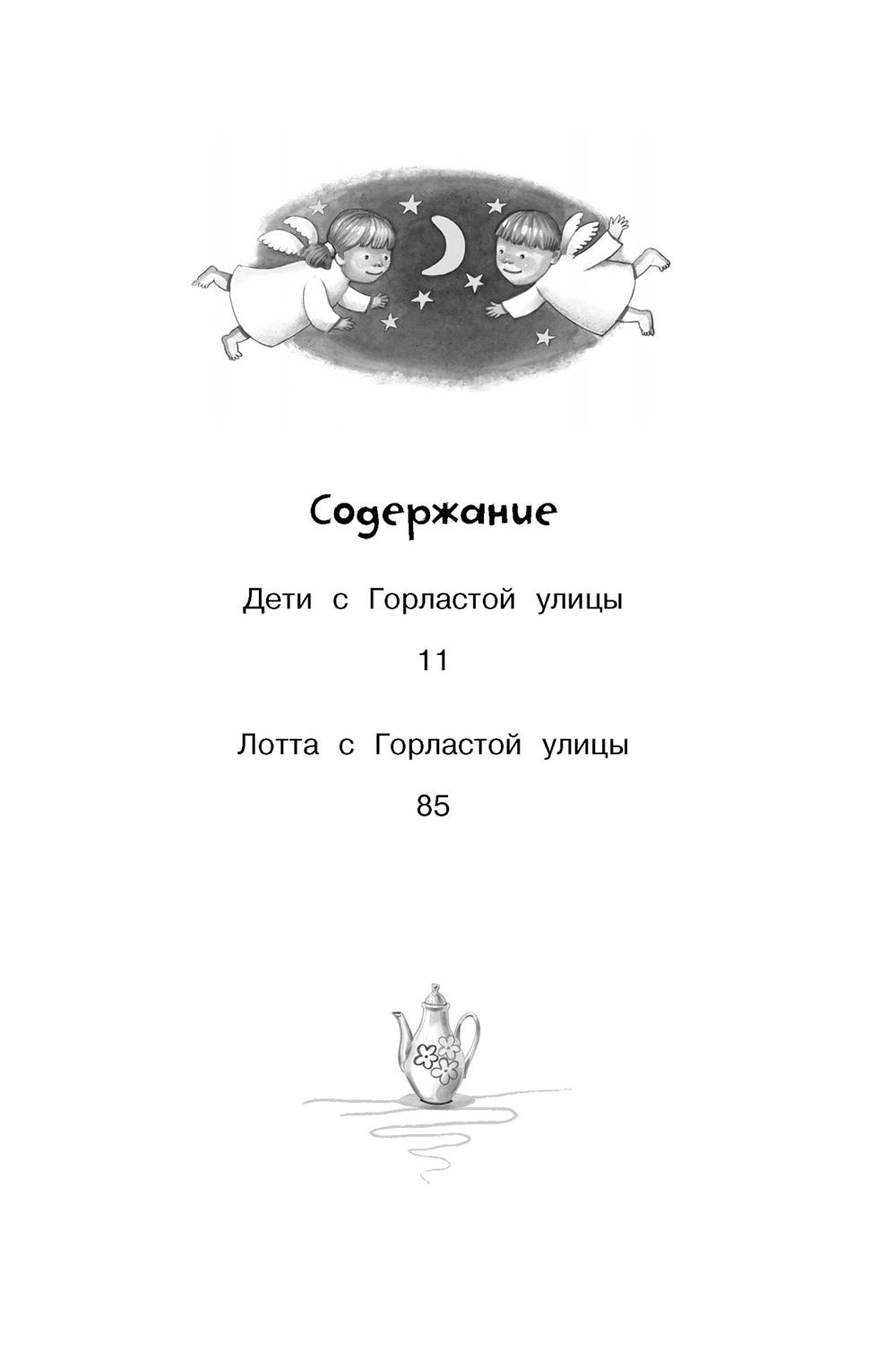 Содержание

Дети с Горластой улицы

11

Лотта с Горластой улицы

85